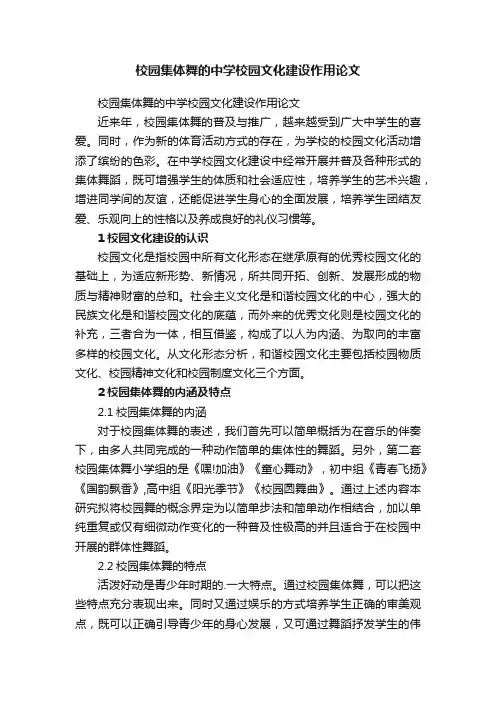 校园集体舞的中学校园文化建设作用论文

校园集体舞的中学校园文化建设作用论文

近来年，校园集体舞的普及与推广，越来越受到广大中学生的喜爱。同时，作为新的体育活动方式的存在，为学校的校园文化活动增添了缤纷的色彩。在中学校园文化建设中经常开展并普及各种形式的集体舞蹈，既可增强学生的体质和社会适应性，培养学生的艺术兴趣，增进同学间的友谊，还能促进学生身心的全面发展，培养学生团结友爱、乐观向上的性格以及养成良好的礼仪习惯等。

1 校园文化建设的认识

校园文化是指校园中所有文化形态在继承原有的优秀校园文化的基础上，为适应新形势、新情况，所共同开拓、创新、发展形成的物质与精神财富的总和。社会主义文化是和谐校园文化的中心，强大的民族文化是和谐校园文化的底蕴，而外来的优秀文化则是校园文化的补充，三者合为一体，相互借鉴，构成了以人为内涵、为取向的丰富多样的校园文化。从文化形态分析，和谐校园文化主要包括校园物质文化、校园精神文化和校园制度文化三个方面。

2 校园集体舞的内涵及特点

2.1 校园集体舞的内涵

对于校园集体舞的表述，我们首先可以简单概括为在音乐的伴奏下，由多人共同完成的一种动作简单的集体性的舞蹈。另外，第二套校园集体舞小学组的是《嘿!加油》《童心舞动》，初中组《青春飞扬》《国韵飘香》,高中组《阳光季节》《校园圆舞曲》。通过上述内容本研究拟将校园舞的概念界定为以简单步法和简单动作相结合，加以单纯重复或仅有细微动作变化的一种普及性极高的并且适合于在校园中开展的群体性舞蹈。

2.2 校园集体舞的特点

活泼好动是青少年时期的.一大特点。通过校园集体舞，可以把这些特点充分表现出来。同时又通过娱乐的方式培养学生正确的审美观点，既可以正确引导青少年的身心发展，又可通过舞蹈抒发学生的伟